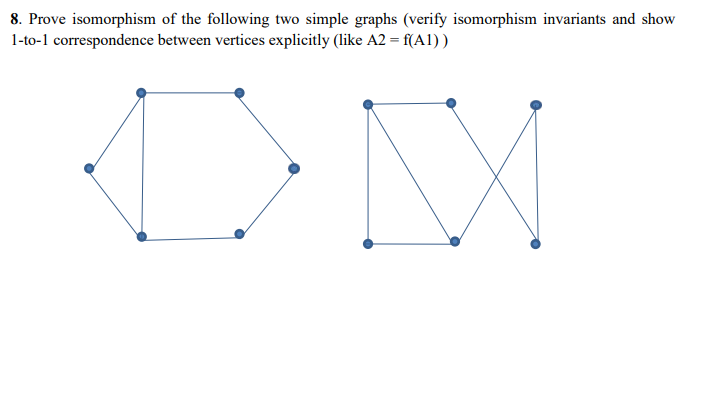 **8**. Prove isomorphism of the following two simple graphs (verify isomorphism invariants and show 1-to-1 correspondence between vertices explicitly (like A2 = f(A1) )